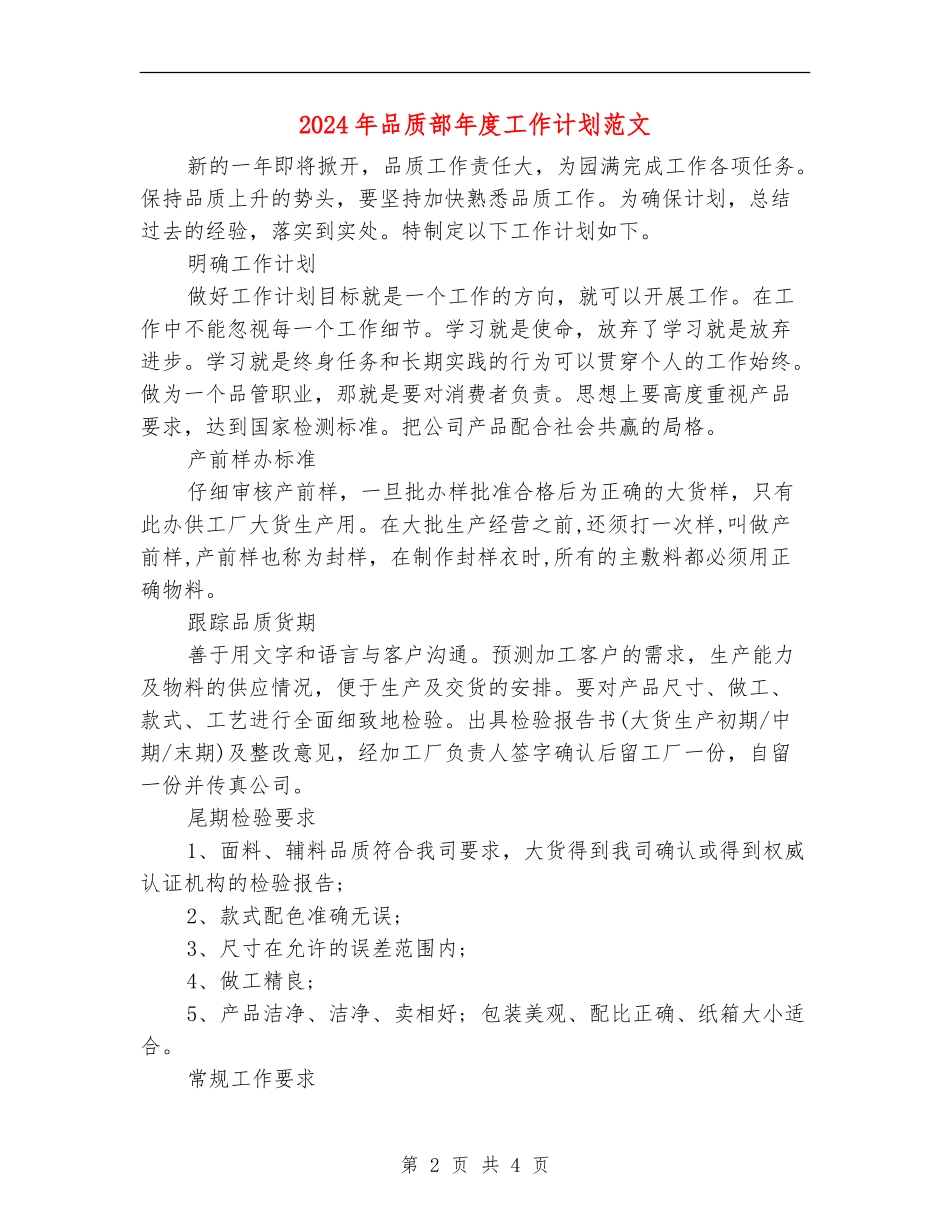 2024年品质部年度工作计划范文

新的一年即将掀开，品质工作责任大，为园满完成工作各项任务。保持品质上升的势头，要坚持加快熟悉品质工作。为确保计划，总结过去的经验，落实到实处。特制定以下工作计划如下。

明确工作计划

做好工作计划目标就是一个工作的方向，就可以开展工作。在工作中不能忽视每一个工作细节。学习就是使命，放弃了学习就是放弃进步。学习就是终身任务和长期实践的行为可以贯穿个人的工作始终。做为一个品管职业，那就是要对消费者负责。思想上要高度重视产品要求，达到国家检测标准。把公司产品配合社会共赢的局格。

产前样办标准

仔细审核产前样，一旦批办样批准合格后为正确的大货样，只有此办供工厂大货生产用。在大批生产经营之前,还须打一次样,叫做产前样,产前样也称为封样，在制作封样衣时,所有的主敷料都必须用正确物料。

跟踪品质货期

善于用文字和语言与客户沟通。预测加工客户的需求，生产能力及物料的供应情况，便于生产及交货的安排。要对产品尺寸、做工、款式、工艺进行全面细致地检验。出具检验报告书(大货生产初期/中期/末期)及整改意见，经加工厂负责人签字确认后留工厂一份，自留一份并传真公司。

尾期检验要求

1、面料、辅料品质符合我司要求，大货得到我司确认或得到权威认证机构的检验报告；

2、款式配色准确无误；

3、尺寸在允许的误差范围内；

4、做工精良；

5、产品洁净、洁净、卖相好；包装美观、配比正确、纸箱大小适合。

常规工作要求

第2页 共4页